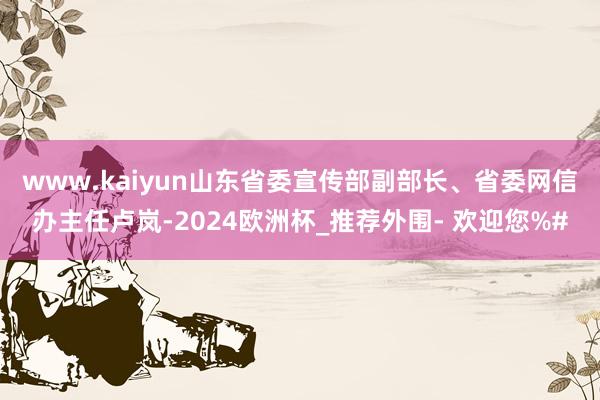 www.kaiyun山东省委宣传部副部长、省委网信办主任卢岚-2024欧洲杯_推荐外围- 欢迎您%#